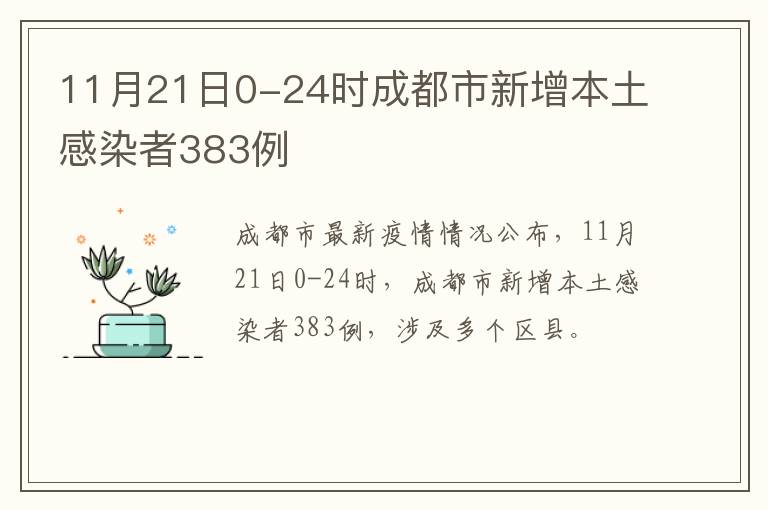 11月21日0-24时成都市新增本土感染者383例

成都市最新疫情情况公布，11月21日0-24时，成都市新增本土感染者383例，涉及多个区县。